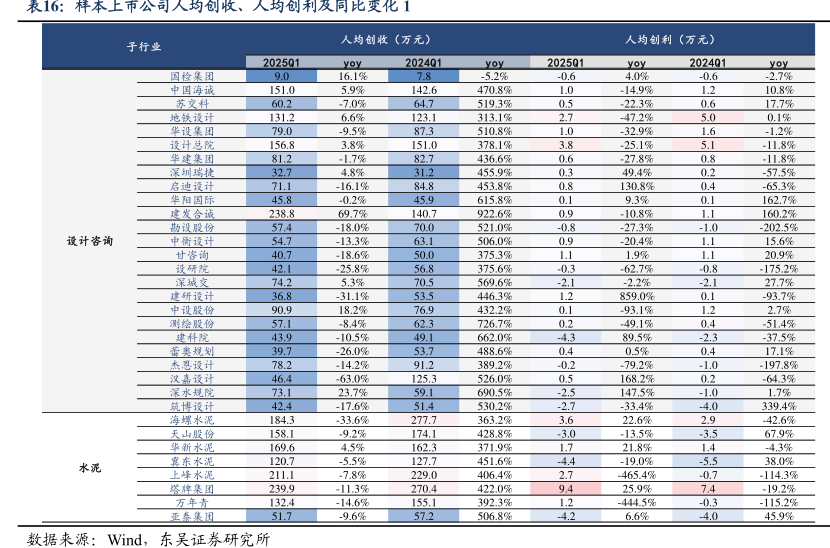 表16：样本上市公司人均创收、人均创利及同比变化 1

| 子行业 | | 人均创收（万元） | | | | 人均创利（万元） | | | |
|---|---|---|---|---|---|---|---|---|---|
| | | 2025Q1 | yoy | 2024Q1 | yoy | 2025Q1 | yoy | 2024Q1 | yoy |
| 设计咨询 | 国检集团 | 9.0 | 16.1% | 7.8 | -5.2% | -0.6 | 4.0% | -0.6 | -2.7% |
| | 中国海诚 | 151.0 | 5.9% | 142.6 | 470.8% | 1.0 | -14.9% | 1.2 | 10.8% |
| | 苏交科 | 60.2 | -7.0% | 64.7 | 519.3% | 0.5 | -22.3% | 0.6 | 17.7% |
| | 地铁设计 | 131.2 | 6.6% | 123.1 | 313.1% | 2.7 | -47.2% | 5.0 | 0.1% |
| | 华设集团 | 79.0 | -9.5% | 87.3 | 510.8% | 1.0 | -32.9% | 1.6 | -1.2% |
| | 设计总院 | 156.8 | 3.8% | 151.0 | 378.1% | 3.8 | -25.1% | 5.1 | -11.8% |
| | 华建集团 | 81.2 | -1.7% | 82.7 | 436.6% | 0.6 | -27.8% | 0.8 | -11.8% |
| | 深圳瑞捷 | 32.7 | 4.8% | 31.2 | 455.9% | 0.3 | 49.4% | 0.2 | -57.5% |
| | 启迪设计 | 71.1 | -16.1% | 84.8 | 453.8% | 0.8 | 130.8% | 0.4 | -65.3% |
| | 华阳国际 | 45.8 | -0.2% | 45.9 | 615.8% | 0.1 | 9.3% | 0.1 | 162.7% |
| | 建发合诚 | 238.8 | 69.7% | 140.7 | 922.6% | 0.9 | -10.8% | 1.1 | 160.2% |
| | 勘设股份 | 57.4 | -18.0% | 70.0 | 521.0% | -0.8 | -27.3% | -1.0 | -202.5% |
| | 中衡设计 | 54.7 | -13.3% | 63.1 | 506.0% | 0.9 | -20.4% | 1.1 | 15.6% |
| | 甘咨询 | 40.7 | -18.6% | 50.0 | 375.3% | 1.1 | 1.9% | 1.1 | 20.9% |
| | 设研院 | 42.1 | -25.8% | 56.8 | 375.6% | -0.3 | -62.7% | -0.8 | -175.2% |
| | 深城交 | 74.2 | 5.3% | 70.5 | 569.6% | -2.1 | -2.2% | -2.1 | 27.7% |
| | 建研设计 | 36.8 | -31.1% | 53.5 | 446.3% | 1.2 | 859.0% | 0.1 | -93.7% |
| | 中设股份 | 90.9 | 18.2% | 76.9 | 432.2% | 0.1 | -93.1% | 1.2 | 2.7% |
| | 测绘股份 | 57.1 | -8.4% | 62.3 | 726.7% | 0.2 | -49.1% | 0.4 | -51.4% |
| | 建科院 | 43.9 | -10.5% | 49.1 | 662.0% | -4.3 | 89.5% | -2.3 | -37.5% |
| | 蕾奥规划 | 39.7 | -26.0% | 53.7 | 488.6% | 0.4 | 0.5% | 0.4 | 17.1% |
| | 杰恩设计 | 78.2 | -14.2% | 91.2 | 389.2% | -0.2 | -79.2% | -1.0 | -197.8% |
| | 汉嘉设计 | 46.4 | -63.0% | 125.3 | 526.0% | 0.5 | 168.2% | 0.2 | -64.3% |
| | 深水规院 | 73.1 | 23.7% | 59.1 | 690.5% | -2.5 | 147.5% | -1.0 | 1.7% |
| | 筑博设计 | 42.4 | -17.6% | 51.4 | 530.2% | -2.7 | -33.4% | -4.0 | 339.4% |
| 水泥 | 海螺水泥 | 184.3 | -33.6% | 277.7 | 363.2% | 3.6 | 22.6% | 2.9 | -42.6% |
| | 天山股份 | 158.1 | -9.2% | 174.1 | 428.8% | -3.0 | -13.5% | -3.5 | 67.9% |
| | 华新水泥 | 169.6 | 4.5% | 162.3 | 371.9% | 1.7 | 21.8% | 1.4 | -4.3% |
| | 冀东水泥 | 120.7 | -5.5% | 127.7 | 451.6% | -4.4 | -19.0% | -5.5 | 38.0% |
| | 上峰水泥 | 211.1 | -7.8% | 229.0 | 406.4% | 2.7 | -465.4% | -0.7 | -114.3% |
| | 塔牌集团 | 239.9 | -11.3% | 270.4 | 422.0% | 9.4 | 25.9% | 7.4 | -19.2% |
| | 万年青 | 132.4 | -14.6% | 155.1 | 392.3% | 1.2 | -444.5% | -0.3 | -115.2% |
| | 亚泰集团 | 51.7 | -9.6% | 57.2 | 506.8% | -4.2 | 6.6% | -4.0 | 45.9% |

数据来源：Wind，东吴证券研究所